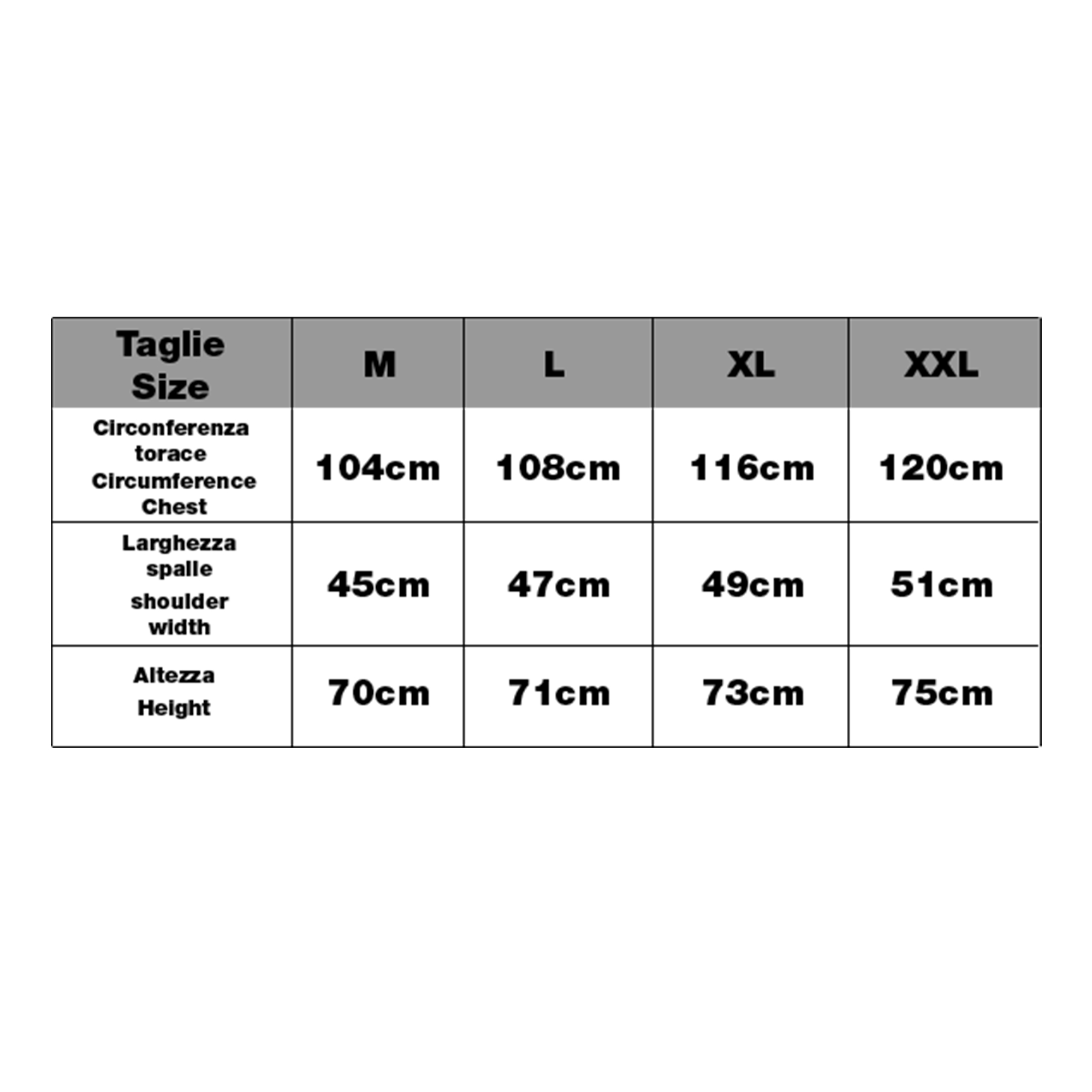 | Taglie Size | M | L | XL | XXL |
|---|---|---|---|---|
| Circonferenza torace Circumference Chest | 104cm | 108cm | 116cm | 120cm |
| Larghezza spalle shoulder width | 45cm | 47cm | 49cm | 51cm |
| Altezza Height | 70cm | 71cm | 73cm | 75cm |